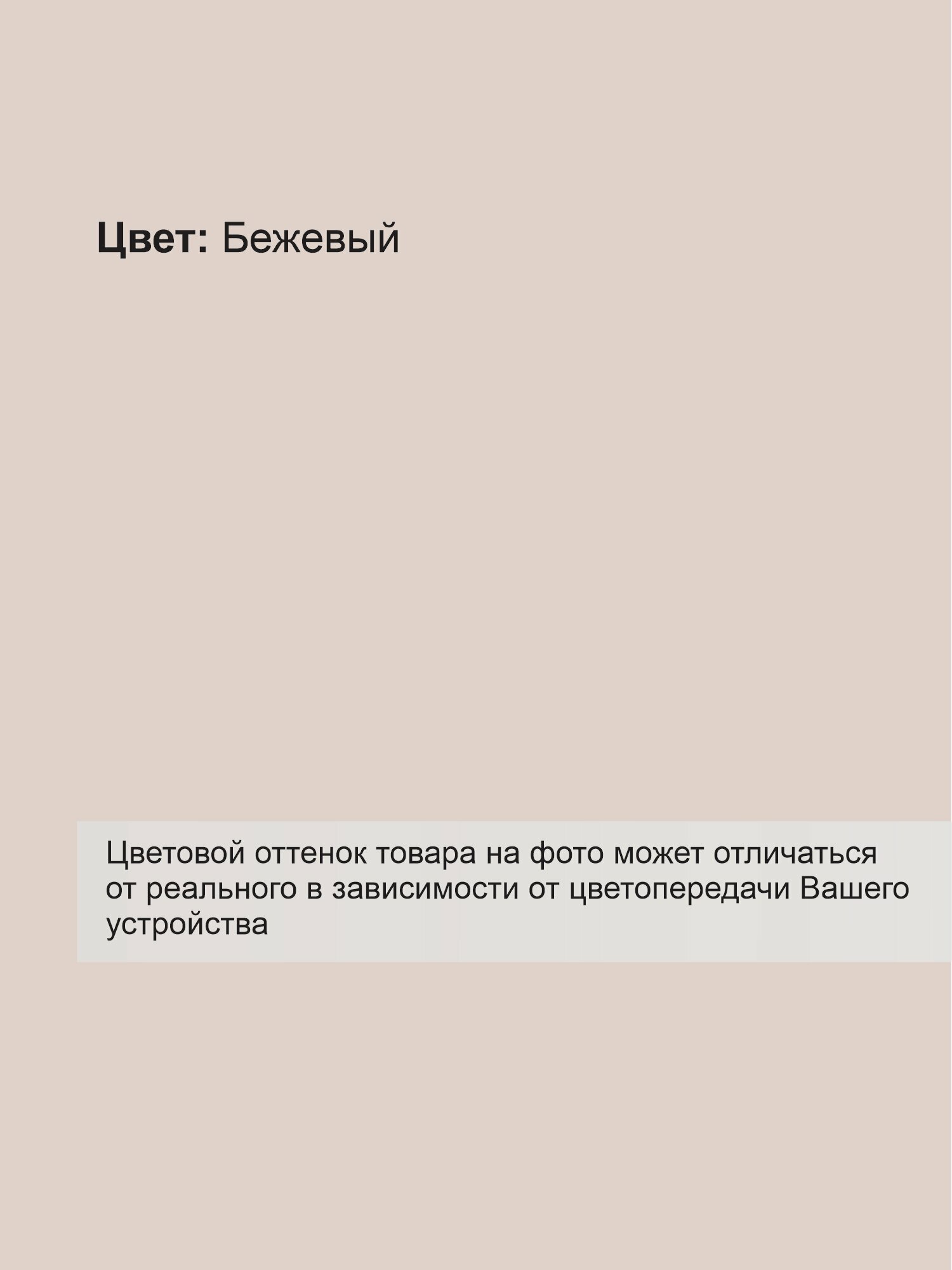 Цвет: Бежевый

Цветовой оттенок товара на фото может отличаться от реального в зависимости от цветопередачи Вашего устройства